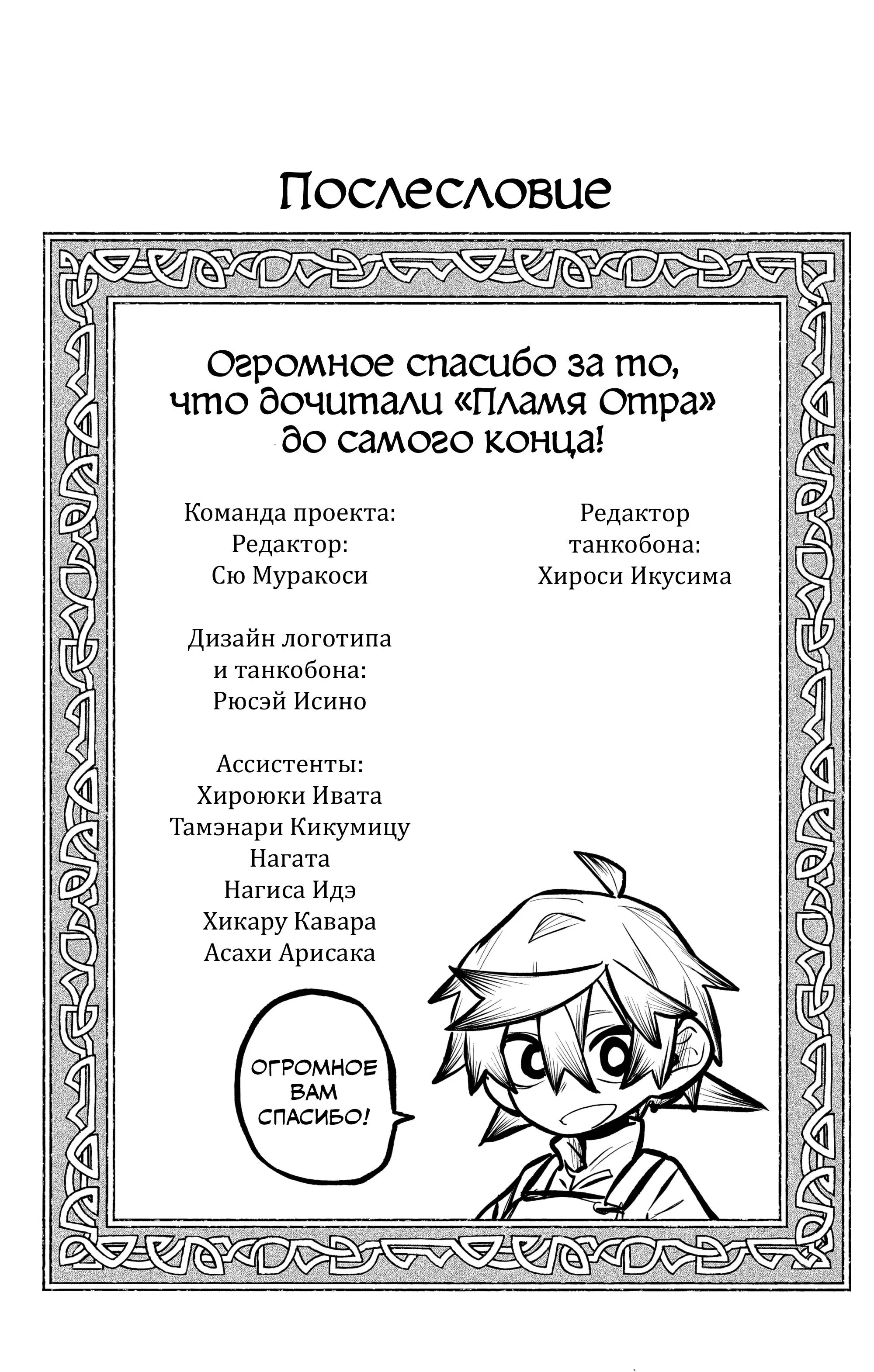 Послесловие

Огромное спасибо за то, что дочитали «Пламя Отра» до самого конца!

Команда проекта:
Редактор:
Сю Муракоси

Дизайн логотипа и танкобона:
Рюсэй Исино

Ассистенты:
Хироюки Ивата
Тамэнари Кикумицу
Нагата
Нагиса Идэ
Хикару Кавара
Асахи Арисака

Редактор танкобона:
Хироси Икусима

ОГРОМНОЕ ВАМ СПАСИБО!